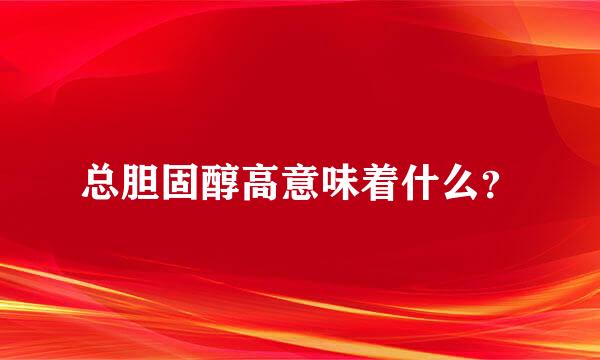 总胆固醇高意味着什么？